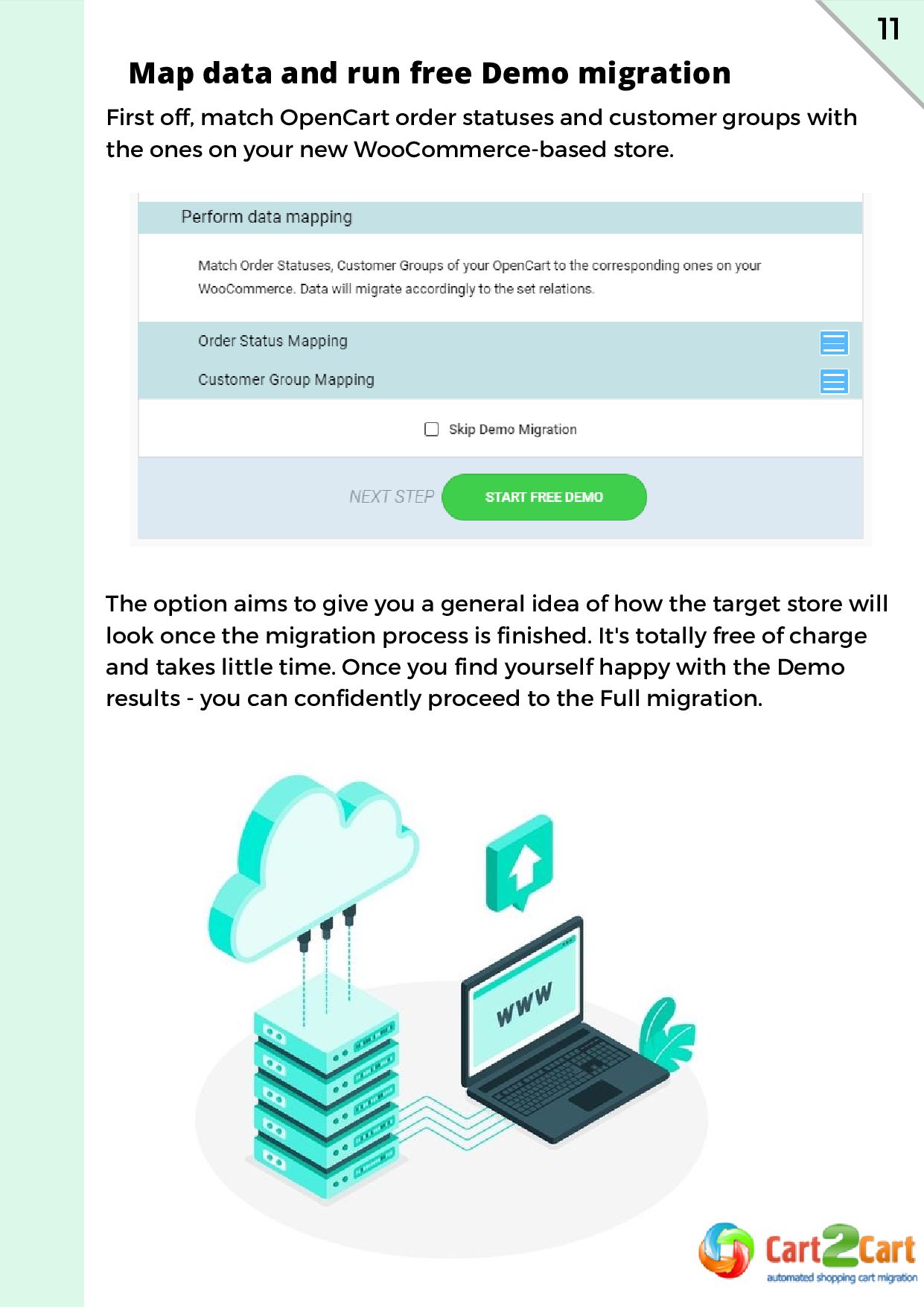 11

Map data and run free Demo migration

First off, match OpenCart order statuses and customer groups with the ones on your new WooCommerce-based store.

Perform data mapping

Match Order Statuses, Customer Groups of your OpenCart to the corresponding ones on your WooCommerce. Data will migrate accordingly to the set relations.

Order Status Mapping

Customer Group Mapping

Skip Demo Migration

NEXT STEP START FREE DEMO

The option aims to give you a general idea of how the target store will look once the migration process is finished. It's totally free of charge and takes little time. Once you find yourself happy with the Demo results - you can confidently proceed to the Full migration.

WWW

Cart2Cart
automated shopping cart migration